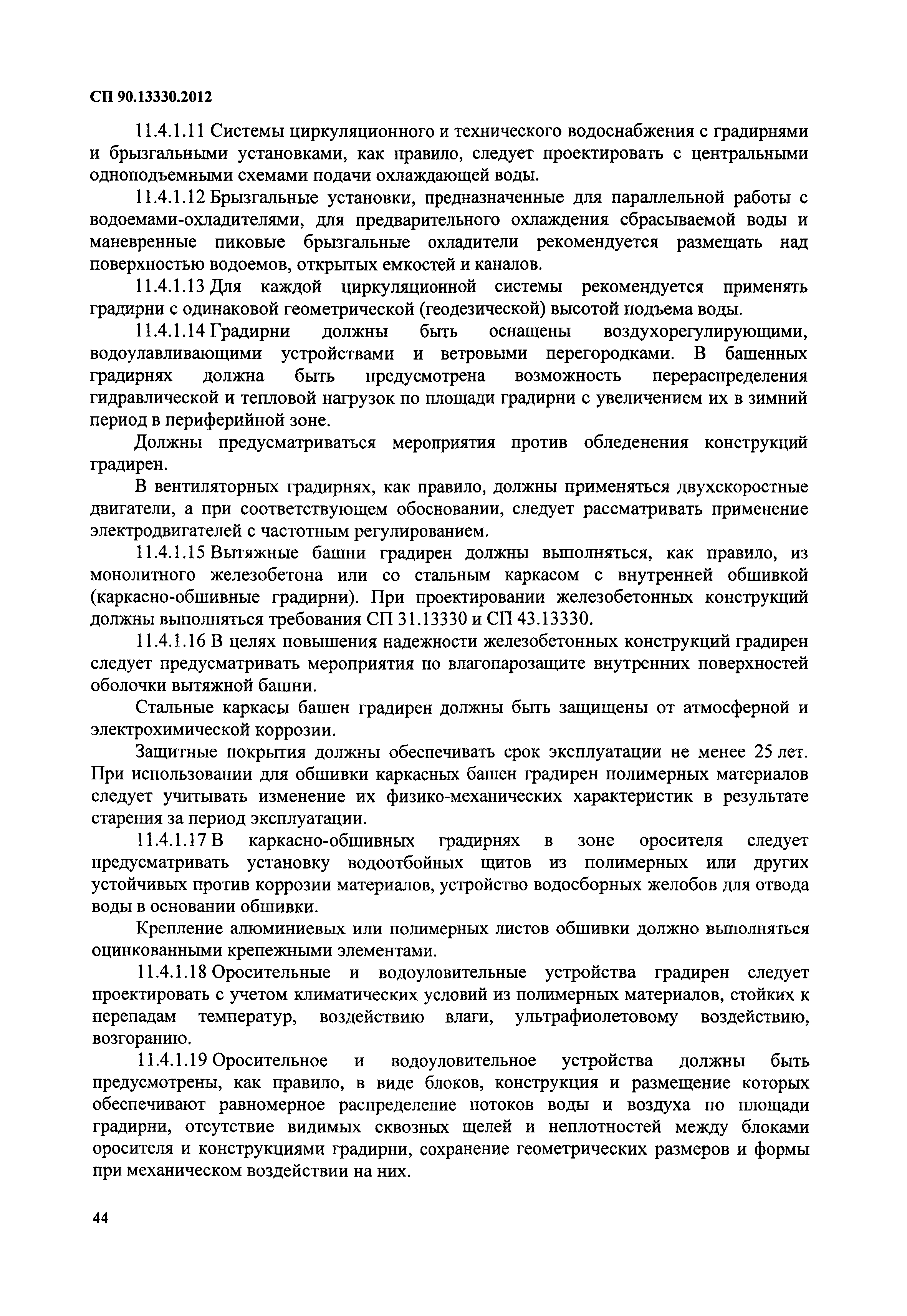 СП 90.13330.2012

11.4.1.11 Системы циркуляционного и технического водоснабжения с градирнями и брызгальными установками, как правило, следует проектировать с центральными одноподъемными схемами подачи охлаждающей воды.

11.4.1.12 Брызгальные установки, предназначенные для параллельной работы с водоемами-охладителями, для предварительного охлаждения сбрасываемой воды и маневренные пиковые брызгальные охладители рекомендуется размещать над поверхностью водоемов, открытых емкостей и каналов.

11.4.1.13 Для каждой циркуляционной системы рекомендуется применять градирни с одинаковой геометрической (геодезической) высотой подъема воды.

11.4.1.14 Градирни должны быть оснащены воздухорегулирующими, водоулавливающими устройствами и ветровыми перегородками. В башенных градирнях должна быть предусмотрена возможность перераспределения гидравлической и тепловой нагрузок по площади градирни с увеличением их в зимний период в периферийной зоне.

Должны предусматриваться мероприятия против обледенения конструкций градирен.

В вентиляторных градирнях, как правило, должны применяться двухскоростные двигатели, а при соответствующем обосновании, следует рассматривать применение электродвигателей с частотным регулированием.

11.4.1.15 Вытяжные башни градирен должны выполняться, как правило, из монолитного железобетона или со стальным каркасом с внутренней обшивкой (каркасно-обшивные градирни). При проектировании железобетонных конструкций должны выполняться требования СП 31.13330 и СП 43.13330.

11.4.1.16 В целях повышения надежности железобетонных конструкций градирен следует предусматривать мероприятия по влагопарозащите внутренних поверхностей оболочки вытяжной башни.

Стальные каркасы башен градирен должны быть защищены от атмосферной и электрохимической коррозии.

Защитные покрытия должны обеспечивать срок эксплуатации не менее 25 лет. При использовании для обшивки каркасных башен градирен полимерных материалов следует учитывать изменение их физико-механических характеристик в результате старения за период эксплуатации.

11.4.1.17 В каркасно-обшивных градирнях в зоне оросителя следует предусматривать установку водоотбойных щитов из полимерных или других устойчивых против коррозии материалов, устройство водосборных желобов для отвода воды в основании обшивки.

Крепление алюминиевых или полимерных листов обшивки должно выполняться оцинкованными крепежными элементами.

11.4.1.18 Оросительные и водоуловительные устройства градирен следует проектировать с учетом климатических условий из полимерных материалов, стойких к перепадам температур, воздействию влаги, ультрафиолетовому воздействию, возгоранию.

11.4.1.19 Оросительное и водоуловительное устройства должны быть предусмотрены, как правило, в виде блоков, конструкция и размещение которых обеспечивают равномерное распределение потоков воды и воздуха по площади градирни, отсутствие видимых сквозных щелей и неплотностей между блоками оросителя и конструкциями градирни, сохранение геометрических размеров и формы при механическом воздействии на них.

44